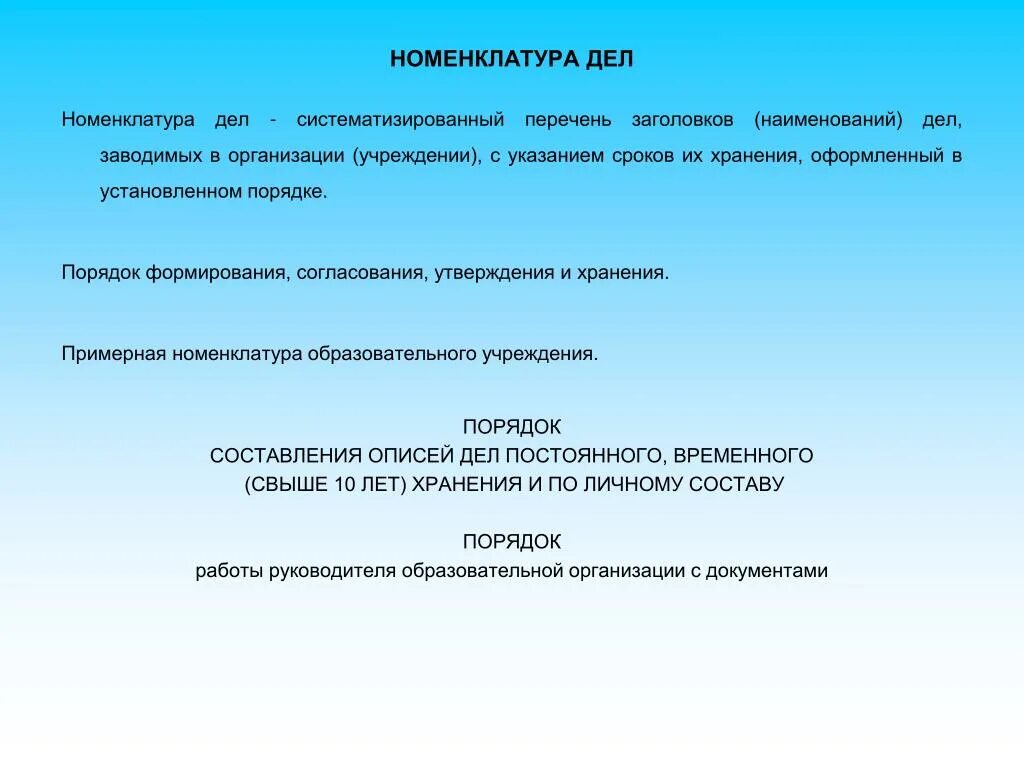 НОМЕНКЛАТУРА ДЕЛ

Номенклатура дел - систематизированный перечень заголовков (наименований) дел, заводимых в организации (учреждении), с указанием сроков их хранения, оформленный в установленном порядке.

Порядок формирования, согласования, утверждения и хранения.

Примерная номенклатура образовательного учреждения.

ПОРЯДОК
СОСТАВЛЕНИЯ ОПИСЕЙ ДЕЛ ПОСТОЯННОГО, ВРЕМЕННОГО
(СВЫШЕ 10 ЛЕТ) ХРАНЕНИЯ И ПО ЛИЧНОМУ СОСТАВУ

ПОРЯДОК
работы руководителя образовательной организации с документами